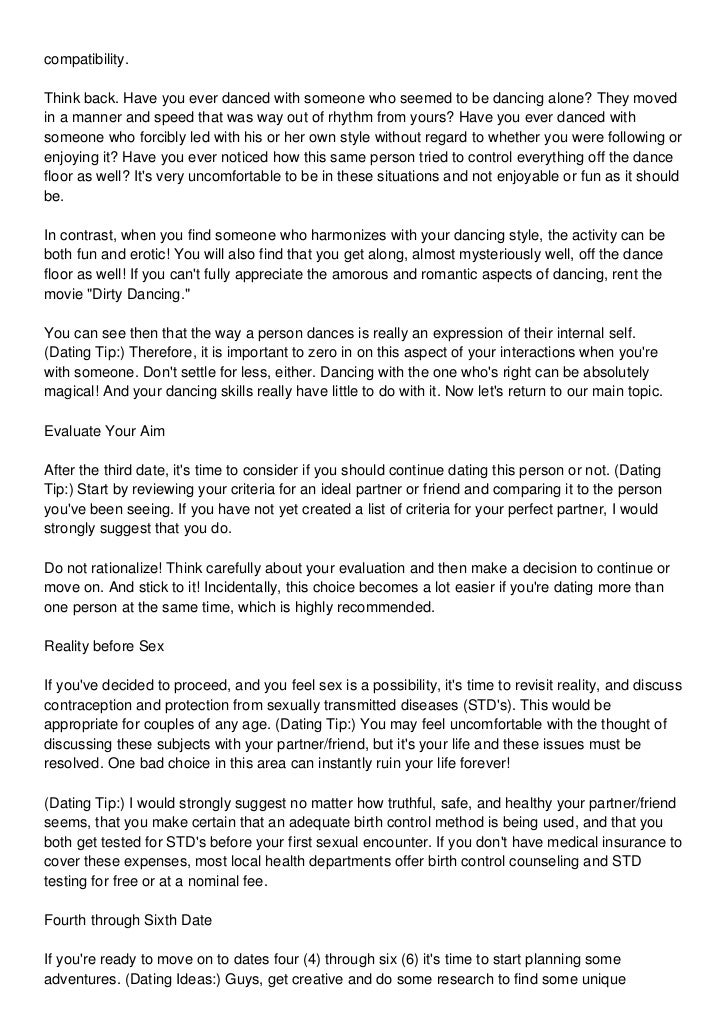 compatibility.

Think back. Have you ever danced with someone who seemed to be dancing alone? They moved in a manner and speed that was way out of rhythm from yours? Have you ever danced with someone who forcibly led with his or her own style without regard to whether you were following or enjoying it? Have you ever noticed how this same person tried to control everything off the dance floor as well? It's very uncomfortable to be in these situations and not enjoyable or fun as it should be.

In contrast, when you find someone who harmonizes with your dancing style, the activity can be both fun and erotic! You will also find that you get along, almost mysteriously well, off the dance floor as well! If you can't fully appreciate the amorous and romantic aspects of dancing, rent the movie "Dirty Dancing."

You can see then that the way a person dances is really an expression of their internal self. (Dating Tip:) Therefore, it is important to zero in on this aspect of your interactions when you're with someone. Don't settle for less, either. Dancing with the one who's right can be absolutely magical! And your dancing skills really have little to do with it. Now let's return to our main topic.

Evaluate Your Aim

After the third date, it's time to consider if you should continue dating this person or not. (Dating Tip:) Start by reviewing your criteria for an ideal partner or friend and comparing it to the person you've been seeing. If you have not yet created a list of criteria for your perfect partner, I would strongly suggest that you do.

Do not rationalize! Think carefully about your evaluation and then make a decision to continue or move on. And stick to it! Incidentally, this choice becomes a lot easier if you're dating more than one person at the same time, which is highly recommended.

Reality before Sex

If you've decided to proceed, and you feel sex is a possibility, it's time to revisit reality, and discuss contraception and protection from sexually transmitted diseases (STD's). This would be appropriate for couples of any age. (Dating Tip:) You may feel uncomfortable with the thought of discussing these subjects with your partner/friend, but it's your life and these issues must be resolved. One bad choice in this area can instantly ruin your life forever!

(Dating Tip:) I would strongly suggest no matter how truthful, safe, and healthy your partner/friend seems, that you make certain that an adequate birth control method is being used, and that you both get tested for STD's before your first sexual encounter. If you don't have medical insurance to cover these expenses, most local health departments offer birth control counseling and STD testing for free or at a nominal fee.

Fourth through Sixth Date

If you're ready to move on to dates four (4) through six (6) it's time to start planning some adventures. (Dating Ideas:) Guys, get creative and do some research to find some unique